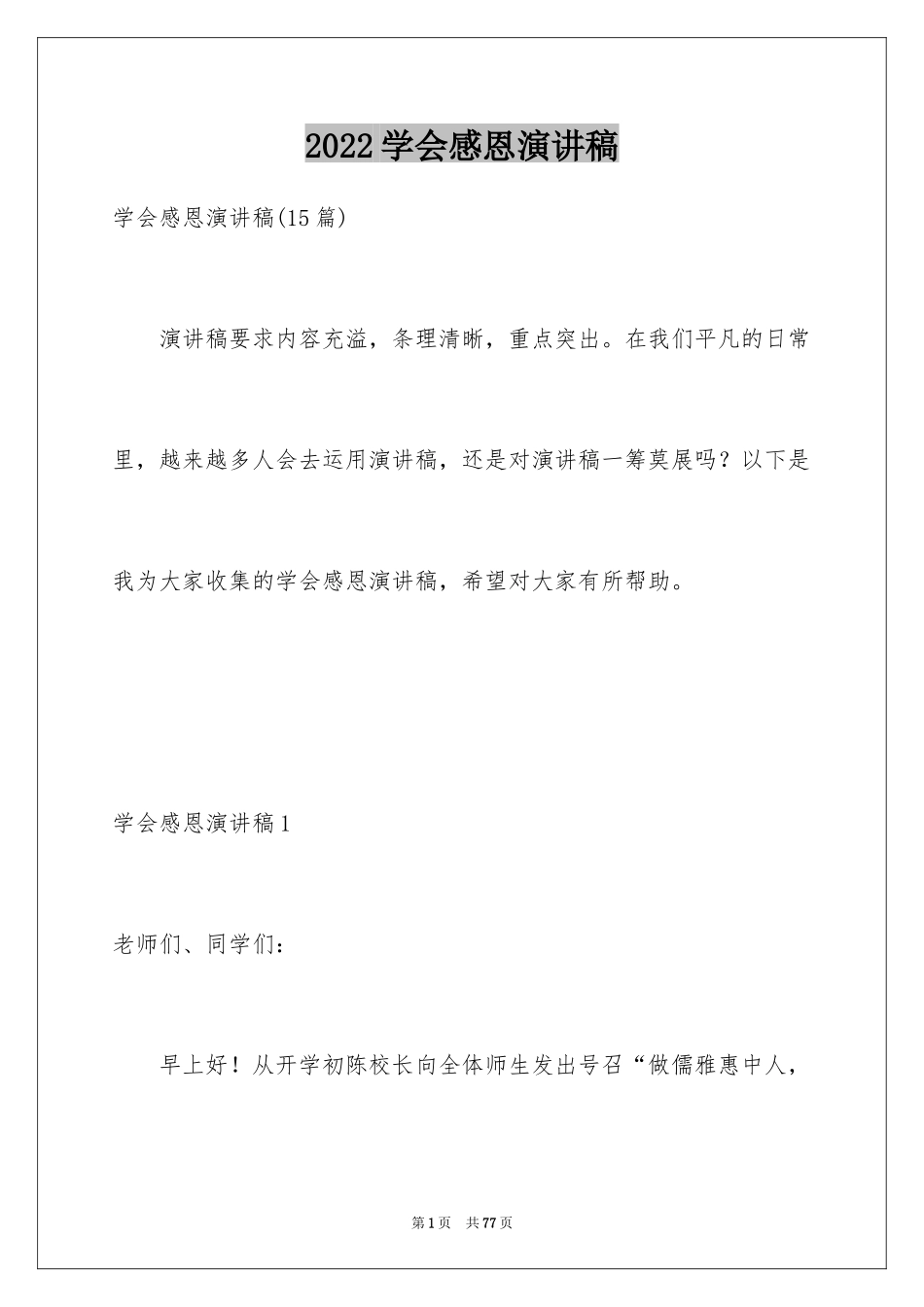 2022 学会感恩演讲稿

学会感恩演讲稿(15 篇)

演讲稿要求内容充溢，条理清晰，重点突出。在我们平凡的日常里，越来越多人会去运用演讲稿，还是对演讲稿一筹莫展吗？以下是我为大家收集的学会感恩演讲稿，希望对大家有所帮助。

学会感恩演讲稿 1

老师们、同学们：

早上好！从开学初陈校长向全体师生发出号召“做儒雅惠中人，

第 1 页　共 77 页